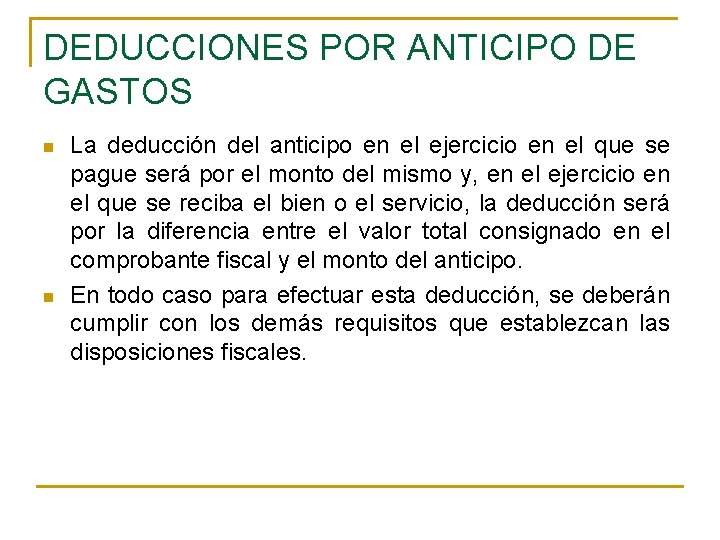 DEDUCCIONES POR ANTICIPO DE GASTOS

La deducción del anticipo en el ejercicio en el que se pague será por el monto del mismo y, en el ejercicio en el que se reciba el bien o el servicio, la deducción será por la diferencia entre el valor total consignado en el comprobante fiscal y el monto del anticipo.

En todo caso para efectuar esta deducción, se deberán cumplir con los demás requisitos que establezcan las disposiciones fiscales.